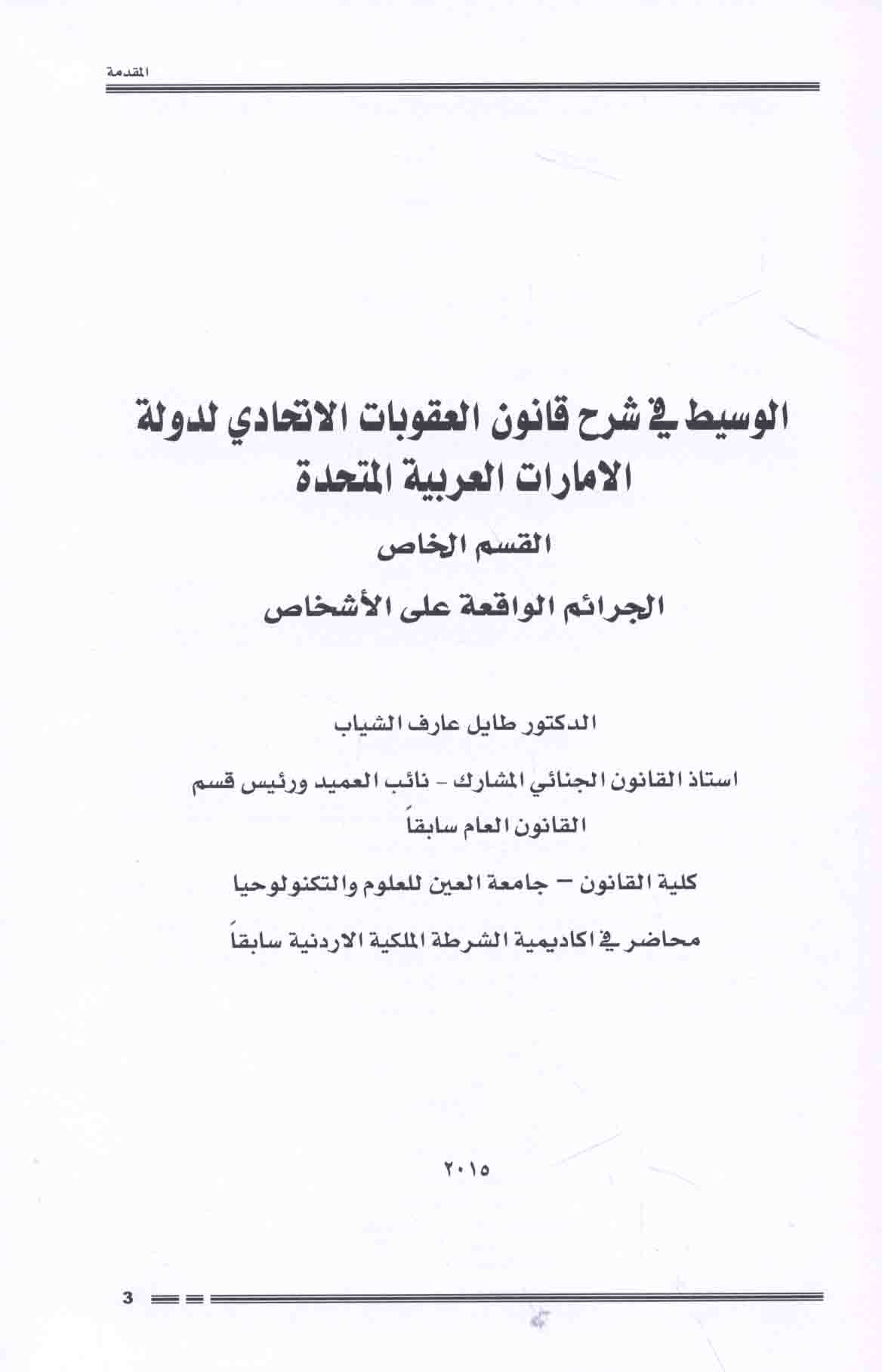 المقدمة

الوسيط في شرح قانون العقوبات الاتحادي لدولة الامارات العربية المتحدة

القسم الخاص

الجرائم الواقعة على الأشخاص

الدكتور طايل عارف الشياب

استاذ القانون الجنائي المشارك - نائب العميد ورئيس قسم القانون العام سابقاً

كلية القانون – جامعة العين للعلوم والتكنولوحيا

محاضر في اكاديمية الشرطة الملكية الاردنية سابقاً

٢٠١٥

3